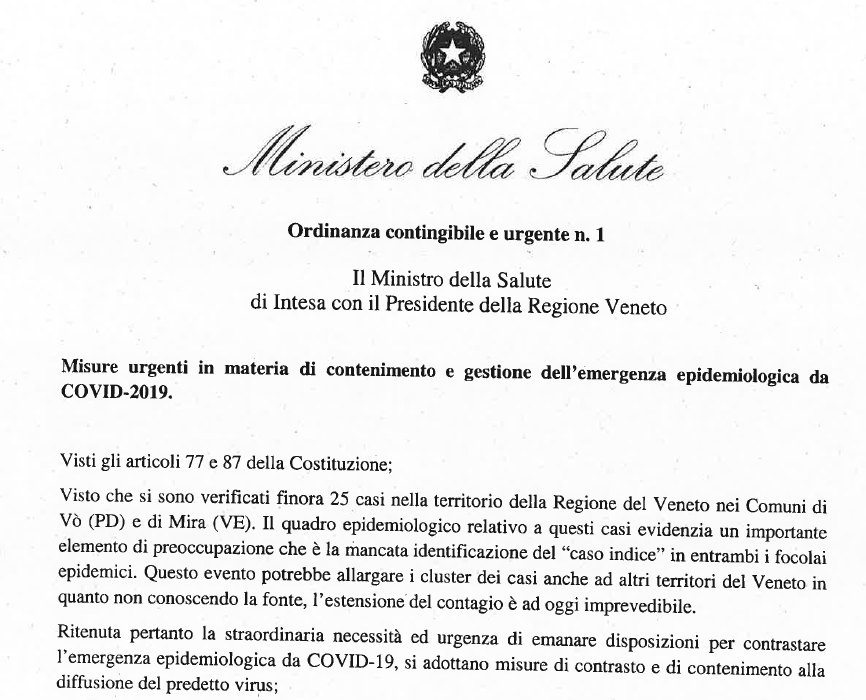 Ministero della Salute

Ordinanza contingibile e urgente n. 1

Il Ministro della Salute
di Intesa con il Presidente della Regione Veneto

Misure urgenti in materia di contenimento e gestione dell'emergenza epidemiologica da COVID-2019.

Visti gli articoli 77 e 87 della Costituzione;

Visto che si sono verificati finora 25 casi nella territorio della Regione del Veneto nei Comuni di Vò (PD) e di Mira (VE). Il quadro epidemiologico relativo a questi casi evidenzia un importante elemento di preoccupazione che è la mancata identificazione del "caso indice" in entrambi i focolai epidemici. Questo evento potrebbe allargare i cluster dei casi anche ad altri territori del Veneto in quanto non conoscendo la fonte, l'estensione del contagio è ad oggi imprevedibile.

Ritenuta pertanto la straordinaria necessità ed urgenza di emanare disposizioni per contrastare l'emergenza epidemiologica da COVID-19, si adottano misure di contrasto e di contenimento alla diffusione del predetto virus;